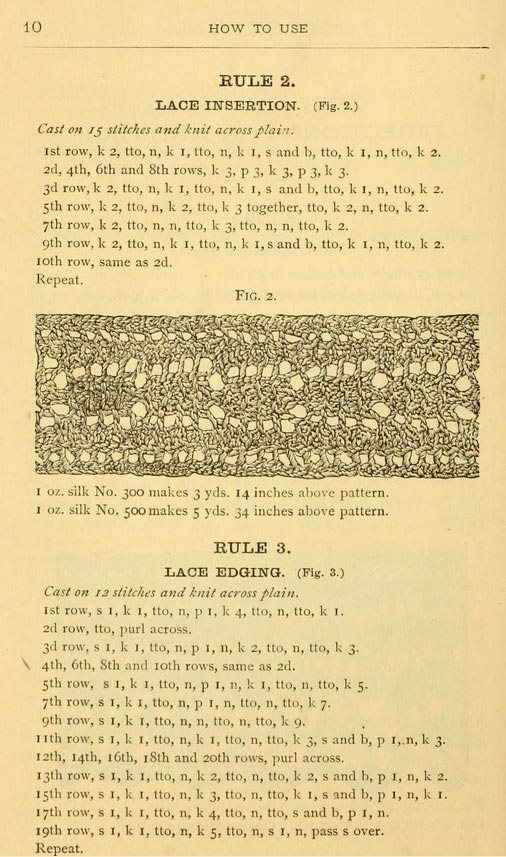 10 HOW TO USE

RULE 2.

LACE INSERTION. (Fig. 2.)

Cast on 15 stitches and knit across plain.

1st row, k 2, tto, n, k 1, tto, n, k 1, s and b, tto, k 1, n, tto, k 2.
2d, 4th, 6th and 8th rows, k 3, p 3, k 3, p 3, k 3.
3d row, k 2, tto, n, k 1, tto, n, k 1, s and b, tto, k 1, n, tto, k 2.
5th row, k 2, tto, n, k 2, tto, k 3 together, tto, k 2, n, tto, k 2.
7th row, k 2, tto, n, n, tto, k 3, tto, n, n, tto, k 2.
9th row, k 2, tto, n, k 1, tto, n, k 1, s and b, tto, k 1, n, tto, k 2.
10th row, same as 2d.
Repeat.

FIG. 2.

1 oz. silk No. 300 makes 3 yds. 14 inches above pattern.
1 oz. silk No. 500 makes 5 yds. 34 inches above pattern.

RULE 3.

LACE EDGING. (Fig. 3.)

Cast on 12 stitches and knit across plain.

1st row, s 1, k 1, tto, n, p 1, k 4, tto, n, tto, k 1.
2d row, tto, purl across.
3d row, s 1, k 1, tto, n, p 1, n, k 2, tto, n, tto, k 3.
4th, 6th, 8th and 10th rows, same as 2d.
5th row, s 1, k 1, tto, n, p 1, n, k 1, tto, n, tto, k 5.
7th row, s 1, k 1, tto, n, p 1, n, tto, n, tto, k 7.
9th row, s 1, k 1, tto, n, n, tto, n, tto, k 9.
11th row, s 1, k 1, tto, n, k 1, tto, n, tto, k 3, s and b, p 1, n, k 3.
12th, 14th, 16th, 18th and 20th rows, purl across.
13th row, s 1, k 1, tto, n, k 2, tto, n, tto, k 2, s and b, p 1, n, k 2.
15th row, s 1, k 1, tto, n, k 3, tto, n, tto, k 1, s and b, p 1, n, k 1.
17th row, s 1, k 1, tto, n, k 4, tto, n, tto, s and b, p 1, n.
19th row, s 1, k 1, tto, n, k 5, tto, n, s 1, n, pass s over.
Repeat.